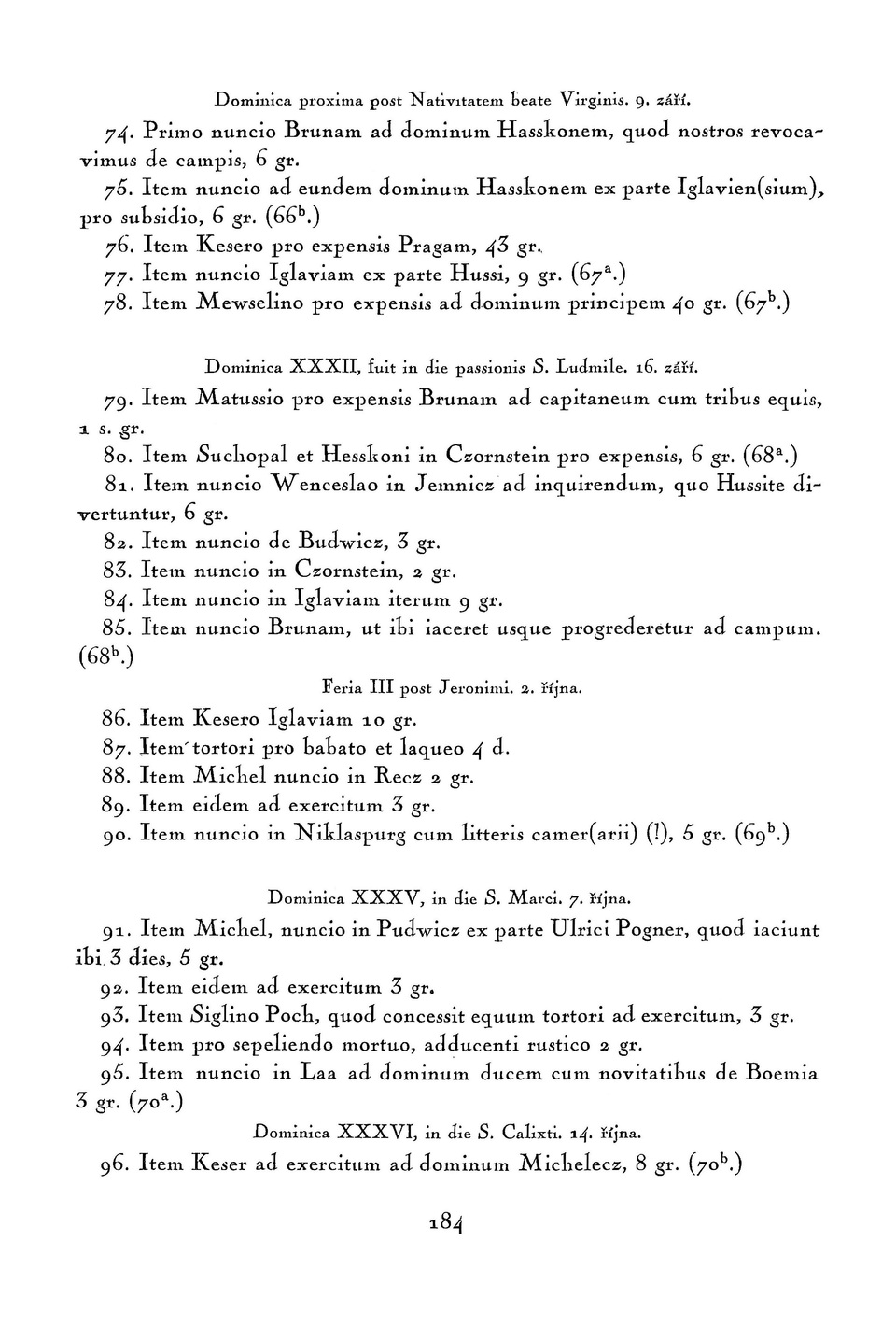 Dominica proxima post Nativitatem beate Virginis. 9. září.

74. Primo nuncio Brunam ad dominum Hasskonem, quod nostros revocavimus de campis, 6 gr.

75. Item nuncio ad eundem dominum Hasskonem ex parte Iglavien(sium), pro subsidio, 6 gr. ($66^b$.)

76. Item Kesero pro expensis Pragam, 43 gr.

77. Item nuncio Iglaviam ex parte Hussi, 9 gr. ($67^a$.)

78. Item Mewselino pro expensis ad dominum principem 40 gr. ($67^b$.)

Dominica XXXII, fuit in die passionis S. Ludmile. 16. září.

79. Item Matussio pro expensis Brunam ad capitaneum cum tribus equis, 1 s. gr.

80. Item Suchopal et Hesskoni in Czornstein pro expensis, 6 gr. ($68^a$.)

81. Item nuncio Wenceslao in Jemnicz ad inquirendum, quo Hussite divertuntur, 6 gr.

82. Item nuncio de Budwicz, 3 gr.

83. Item nuncio in Czornstein, 2 gr.

84. Item nuncio in Iglaviam iterum 9 gr.

85. Item nuncio Brunam, ut ibi iaceret usque progrederetur ad campum. ($68^b$.)

Feria III post Jeronimi. 2. října.

86. Item Kesero Iglaviam 10 gr.

87. Item tortori pro babato et laqueo 4 d.

88. Item Michel nuncio in Recz 2 gr.

89. Item eidem ad exercitum 3 gr.

90. Item nuncio in Niklaspurg cum litteris camer(arii) (!), 5 gr. ($69^b$.)

Dominica XXXV, in die S. Marci. 7. října.

91. Item Michel, nuncio in Pudwicz ex parte Ulrici Pogner, quod iaciunt ibi 3 dies, 5 gr.

92. Item eidem ad exercitum 3 gr.

93. Item Siglino Poch, quod concessit equum tortori ad exercitum, 3 gr.

94. Item pro sepeliendo mortuo, adducenti rustico 2 gr.

95. Item nuncio in Laa ad dominum ducem cum novitatibus de Boemia 3 gr. ($70^a$.)

Dominica XXXVI, in die S. Calixti. 14. října.

96. Item Keser ad exercitum ad dominum Michelecz, 8 gr. ($70^b$.)

184